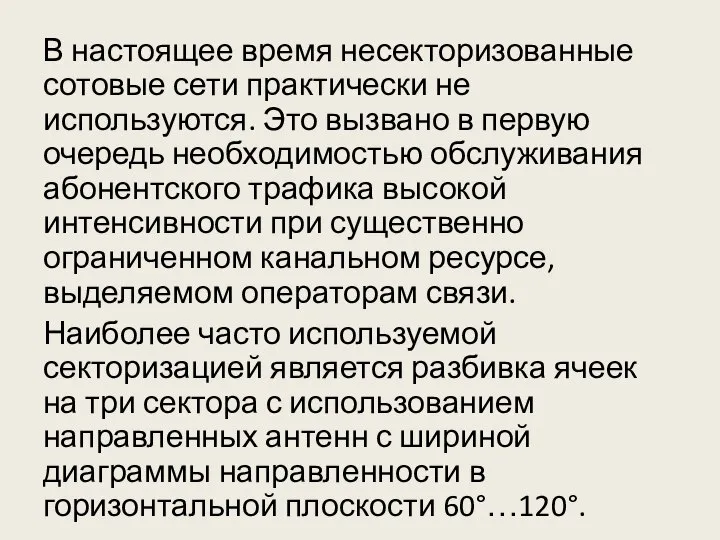 В настоящее время несекторизованные сотовые сети практически не используются. Это вызвано в первую очередь необходимостью обслуживания абонентского трафика высокой интенсивности при существенно ограниченном канальном ресурсе, выделяемом операторам связи.

Наиболее часто используемой секторизацией является разбивка ячеек на три сектора с использованием направленных антенн с шириной диаграммы направленности в горизонтальной плоскости 60°…120°.